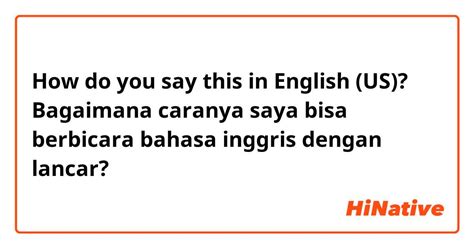 How do you say this in English (US)? Bagaimana caranya saya bisa berbicara bahasa inggris dengan lancar?

HiNative